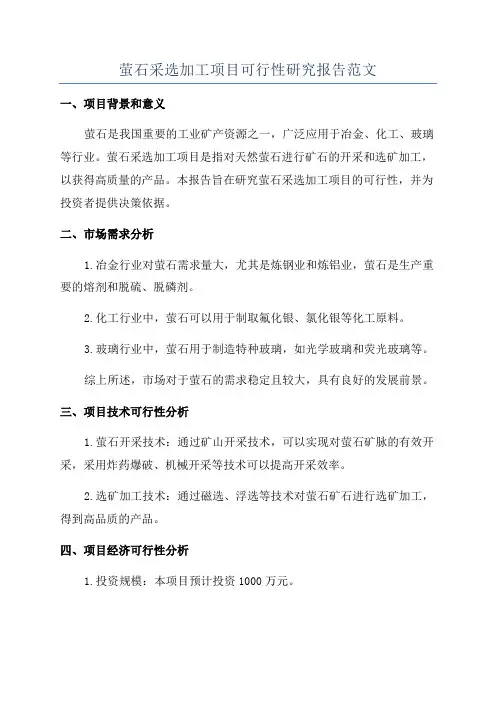 萤石采选加工项目可行性研究报告范文

一、项目背景和意义

萤石是我国重要的工业矿产资源之一，广泛应用于冶金、化工、玻璃等行业。萤石采选加工项目是指对天然萤石进行矿石的开采和选矿加工，以获得高质量的产品。本报告旨在研究萤石采选加工项目的可行性，并为投资者提供决策依据。

二、市场需求分析

1.冶金行业对萤石需求量大，尤其是炼钢业和炼铝业，萤石是生产重要的熔剂和脱硫、脱磷剂。

2.化工行业中，萤石可以用于制取氟化银、氯化银等化工原料。

3.玻璃行业中，萤石用于制造特种玻璃，如光学玻璃和荧光玻璃等。

综上所述，市场对于萤石的需求稳定且较大，具有良好的发展前景。

三、项目技术可行性分析

1.萤石开采技术：通过矿山开采技术，可以实现对萤石矿脉的有效开采，采用炸药爆破、机械开采等技术可以提高开采效率。

2.选矿加工技术：通过磁选、浮选等技术对萤石矿石进行选矿加工，得到高品质的产品。

四、项目经济可行性分析

1.投资规模：本项目预计投资 1000 万元。